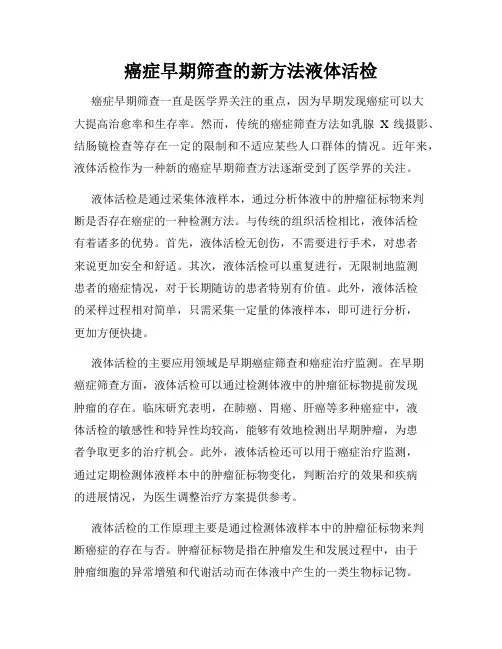 癌症早期筛查的新方法液体活检

癌症早期筛查一直是医学界关注的重点，因为早期发现癌症可以大大提高治愈率和生存率。然而，传统的癌症筛查方法如乳腺 X 线摄影、结肠镜检查等存在一定的限制和不适应某些人口群体的情况。近年来，液体活检作为一种新的癌症早期筛查方法逐渐受到了医学界的关注。

液体活检是通过采集体液样本，通过分析体液中的肿瘤征标物来判断是否存在癌症的一种检测方法。与传统的组织活检相比，液体活检有着诸多的优势。首先，液体活检无创伤，不需要进行手术，对患者来说更加安全和舒适。其次，液体活检可以重复进行，无限制地监测患者的癌症情况，对于长期随访的患者特别有价值。此外，液体活检的采样过程相对简单，只需采集一定量的体液样本，即可进行分析，更加方便快捷。

液体活检的主要应用领域是早期癌症筛查和癌症治疗监测。在早期癌症筛查方面，液体活检可以通过检测体液中的肿瘤征标物提前发现肿瘤的存在。临床研究表明，在肺癌、胃癌、肝癌等多种癌症中，液体活检的敏感性和特异性均较高，能够有效地检测出早期肿瘤，为患者争取更多的治疗机会。此外，液体活检还可以用于癌症治疗监测，通过定期检测体液样本中的肿瘤征标物变化，判断治疗的效果和疾病的进展情况，为医生调整治疗方案提供参考。

液体活检的工作原理主要是通过检测体液样本中的肿瘤征标物来判断癌症的存在与否。肿瘤征标物是指在肿瘤发生和发展过程中，由于肿瘤细胞的异常增殖和代谢活动而在体液中产生的一类生物标记物。